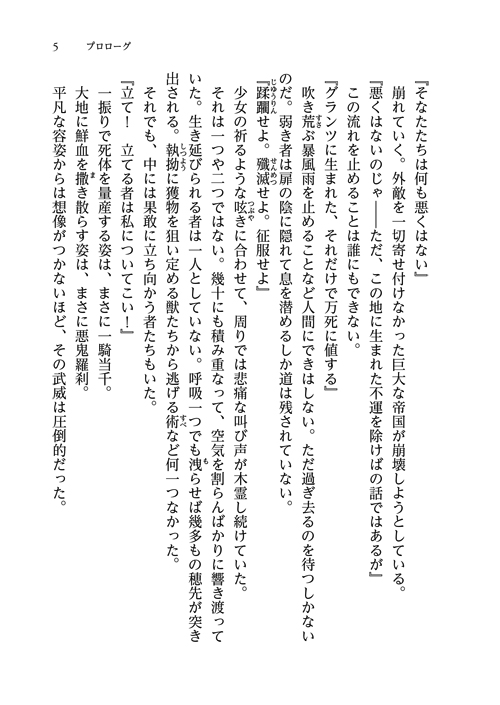 5　プロローグ

『そなたたちは何も悪くはない』
崩れていく。外敵を一切寄せ付けなかった巨大な帝国が崩壊しようとしている。
『悪くはないのじゃ――ただ、この地に生まれた不運を除けばの話ではあるが』
この流れを止めることは誰にもできない。
『グランツに生まれた、それだけで万死に値する』
吹き荒ぶ暴風雨を止めることなど人間にできはしない。ただ過ぎ去るのを待つしかないのだ。弱き者は扉の陰に隠れて息を潜めるしか道は残されていない。
『蹂躙せよ。殲滅せよ。征服せよ』
少女の祈るような呟きに合わせて、周りでは悲痛な叫び声が木霊し続けていた。
それは一つや二つではない。幾十にも積み重なって、空気を割らんばかりに響き渡っていた。生き延びられる者は一人としていない。呼吸一つでも洩らせば幾多もの穂先が突き出される。執拗に獲物を狙い定める獣たちから逃げる術など何一つなかった。
それでも、中には果敢に立ち向かう者たちもいた。
『立て！　立てる者は私についてこい！』
一振りで死体を量産する姿は、まさに一騎当千。
大地に鮮血を撒き散らす姿は、まさに悪鬼羅刹。
平凡な容姿からは想像がつかないほど、その武威は圧倒的だった。